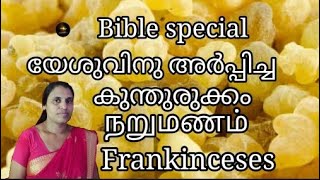 Bible special
യേശുവിനു അർപ്പിച്ച
കുന്തുരുക്കം
നറുമണം
Frankinceses